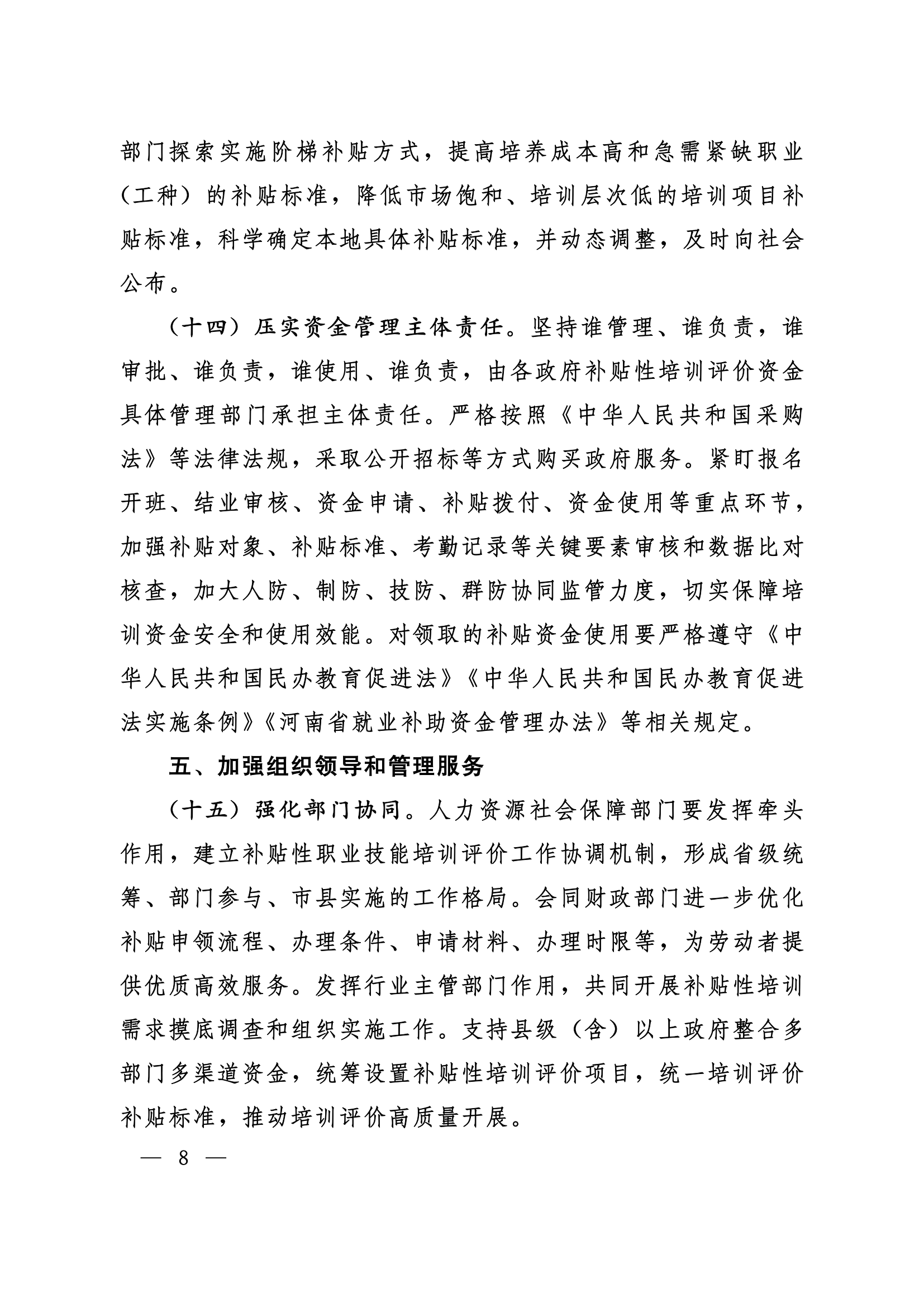 部门探索实施阶梯补贴方式，提高培养成本高和急需紧缺职业（工种）的补贴标准，降低市场饱和、培训层次低的培训项目补贴标准，科学确定本地具体补贴标准，并动态调整，及时向社会公布。

（十四）压实资金管理主体责任。坚持谁管理、谁负责，谁审批、谁负责，谁使用、谁负责，由各政府补贴性培训评价资金具体管理部门承担主体责任。严格按照《中华人民共和国采购法》等法律法规，采取公开招标等方式购买政府服务。紧盯报名开班、结业审核、资金申请、补贴拨付、资金使用等重点环节，加强补贴对象、补贴标准、考勤记录等关键要素审核和数据比对核查，加大人防、制防、技防、群防协同监管力度，切实保障培训资金安全和使用效能。对领取的补贴资金使用要严格遵守《中华人民共和国民办教育促进法》《中华人民共和国民办教育促进法实施条例》《河南省就业补助资金管理办法》等相关规定。

五、加强组织领导和管理服务

（十五）强化部门协同。人力资源社会保障部门要发挥牵头作用，建立补贴性职业技能培训评价工作协调机制，形成省级统筹、部门参与、市县实施的工作格局。会同财政部门进一步优化补贴申领流程、办理条件、申请材料、办理时限等，为劳动者提供优质高效服务。发挥行业主管部门作用，共同开展补贴性培训需求摸底调查和组织实施工作。支持县级（含）以上政府整合多部门多渠道资金，统筹设置补贴性培训评价项目，统一培训评价补贴标准，推动培训评价高质量开展。

— 8 —